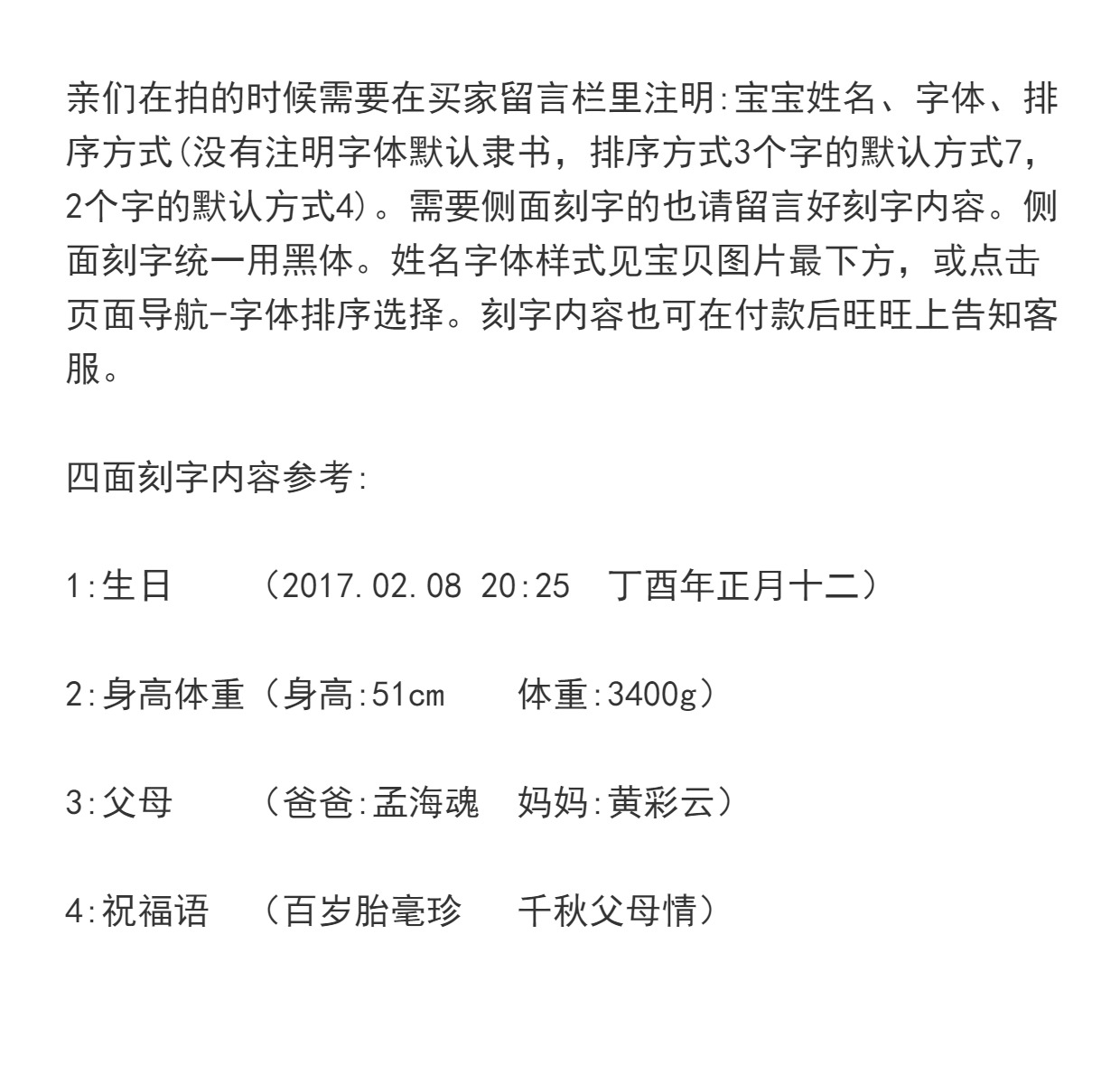 亲们在拍的时候需要在买家留言栏里注明:宝宝姓名、字体、排序方式(没有注明字体默认隶书，排序方式3个字的默认方式7，2个字的默认方式4)。需要侧面刻字的也请留言好刻字内容。侧面刻字统一用黑体。姓名字体样式见宝贝图片最下方，或点击页面导航-字体排序选择。刻字内容也可在付款后旺旺上告知客服。

四面刻字内容参考:

1:生日 （2017.02.08 20:25 丁酉年正月十二）

2:身高体重（身高:51cm 体重:3400g）

3:父母 （爸爸:孟海魂 妈妈:黄彩云）

4:祝福语 （百岁胎毫珍 千秋父母情）